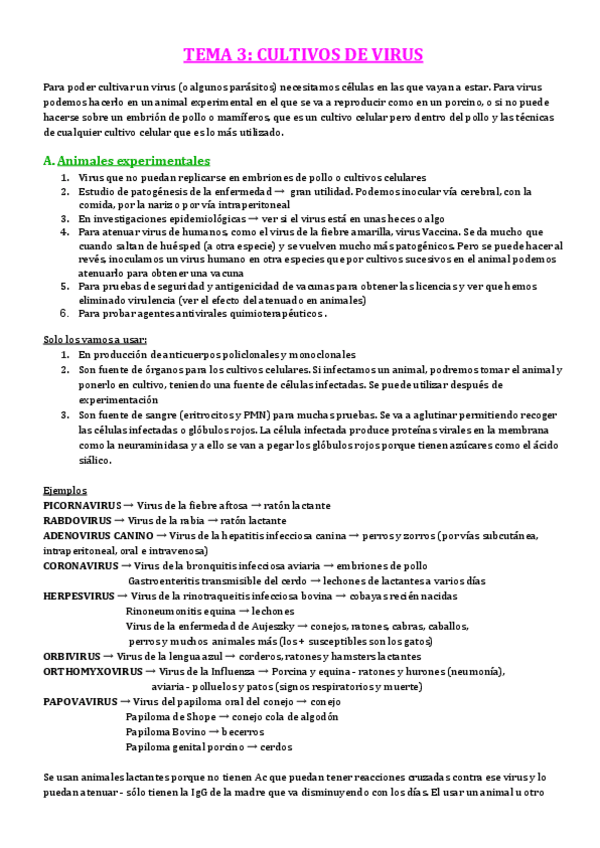 TEMA 3: CULTIVOS DE VIRUS

Para poder cultivar un virus (o algunos parásitos) necesitamos células en las que vayan a estar. Para virus podemos hacerlo en un animal experimental en el que se va a reproducir como en un porcino, o si no puede hacerse sobre un embrión de pollo o mamíferos, que es un cultivo celular pero dentro del pollo y las técnicas de cualquier cultivo celular que es lo más utilizado.

A. Animales experimentales
1. Virus que no puedan replicarse en embriones de pollo o cultivos celulares
2. Estudio de patogénesis de la enfermedad → gran utilidad. Podemos inocular vía cerebral, con la comida, por la nariz o por vía intraperitoneal
3. En investigaciones epidemiológicas → ver si el virus está en unas heces o algo
4. Para atenuar virus de humanos, como el virus de la fiebre amarilla, virus Vaccina. Se da mucho que cuando saltan de huésped (a otra especie) y se vuelven mucho más patogénicos. Pero se puede hacer al revés, inoculamos un virus humano en otra especies que por cultivos sucesivos en el animal podemos atenuarlo para obtener una vacuna
5. Para pruebas de seguridad y antigenicidad de vacunas para obtener las licencias y ver que hemos eliminado virulencia (ver el efecto del atenuado en animales)
6. Para probar agentes antivirales quimioterapéuticos.

Solo los vamos a usar:
1. En producción de anticuerpos policlonales y monoclonales
2. Son fuente de órganos para los cultivos celulares. Si infectamos un animal, podremos tomar el animal y ponerlo en cultivo, teniendo una fuente de células infectadas. Se puede utilizar después de experimentación
3. Son fuente de sangre (eritrocitos y PMN) para muchas pruebas. Se va a aglutinar permitiendo recoger las células infectadas o glóbulos rojos. La célula infectada produce proteínas virales en la membrana como la neuraminidasa y a ello se van a pegar los glóbulos rojos porque tienen azúcares como el ácido siálico.

Ejemplos
PICORNAVIRUS → Virus de la fiebre aftosa → ratón lactante
RABDOVIRUS → Virus de la rabia → ratón lactante
ADENOVIRUS CANINO → Virus de la hepatitis infecciosa canina → perros y zorros (por vías subcutánea, intraperitoneal, oral e intravenosa)
CORONAVIRUS → Virus de la bronquitis infecciosa aviaria → embriones de pollo
Gastroenteritis transmisible del cerdo → lechones de lactantes a varios días
HERPESVIRUS → Virus de la rinotraqueitis infecciosa bovina → cobayas recién nacidas
Rinoneumonitis equina → lechones
Virus de la enfermedad de Aujeszky → conejos, ratones, cabras, caballos, perros y muchos animales más (los + susceptibles son los gatos)
ORBIVIRUS → Virus de la lengua azul → corderos, ratones y hamsters lactantes
ORTHOMYXOVIRUS → Virus de la Influenza → Porcina y equina - ratones y hurones (neumonía), aviaria - polluelos y patos (signos respiratorios y muerte)
PAPOVAVIRUS → Virus del papiloma oral del conejo → conejo
Papiloma de Shope → conejo cola de algodón
Papiloma Bovino → becerros
Papiloma genital porcino → cerdos

Se usan animales lactantes porque no tienen Ac que puedan tener reacciones cruzadas contra ese virus y lo puedan atenuar - sólo tienen la IgG de la madre que va disminuyendo con los días. El usar un animal u otro